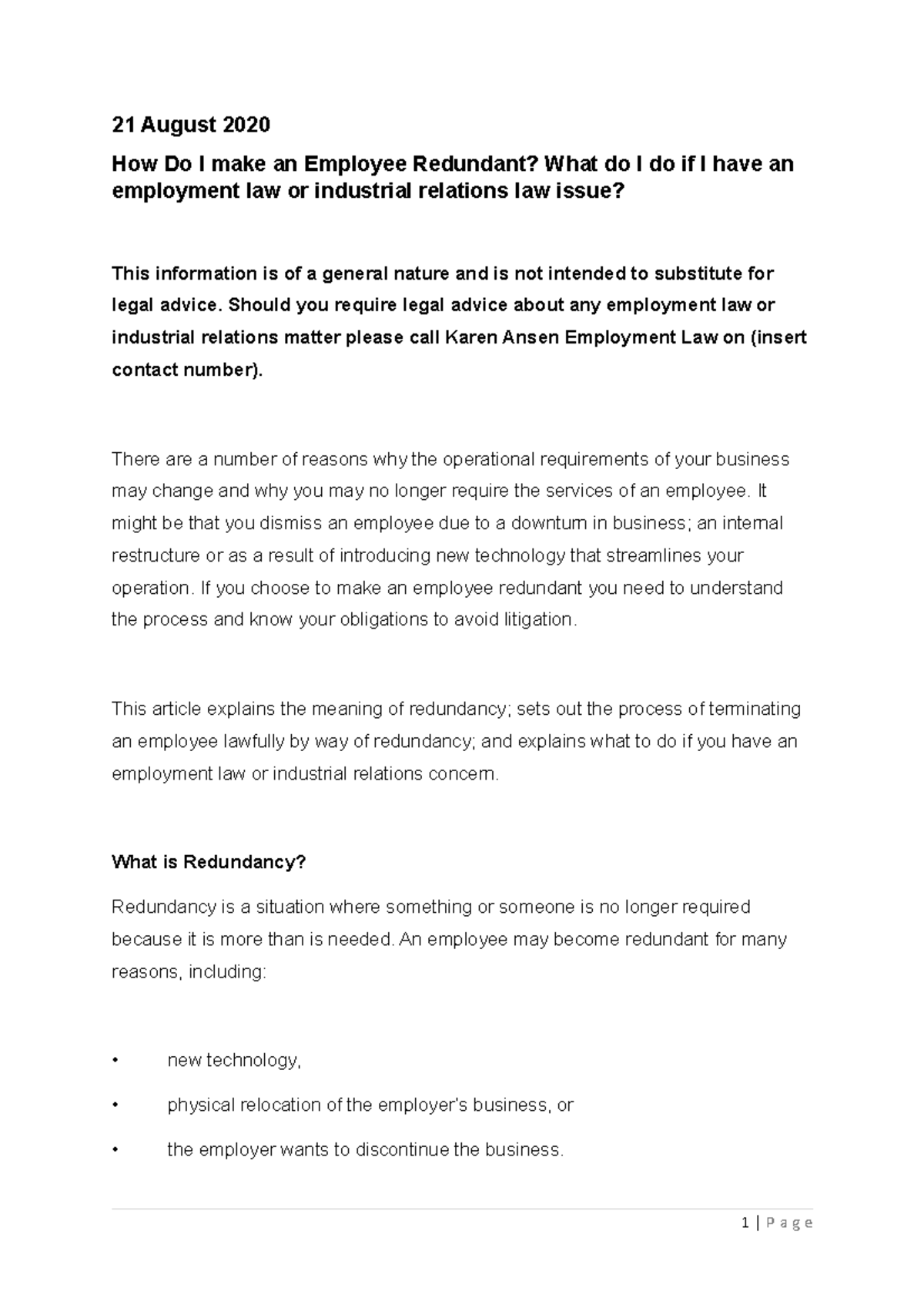 21 August 2020

How Do I make an Employee Redundant? What do I do if I have an employment law or industrial relations law issue?

This information is of a general nature and is not intended to substitute for legal advice. Should you require legal advice about any employment law or industrial relations matter please call Karen Ansen Employment Law on (insert contact number).

There are a number of reasons why the operational requirements of your business may change and why you may no longer require the services of an employee. It might be that you dismiss an employee due to a downturn in business; an internal restructure or as a result of introducing new technology that streamlines your operation. If you choose to make an employee redundant you need to understand the process and know your obligations to avoid litigation.

This article explains the meaning of redundancy; sets out the process of terminating an employee lawfully by way of redundancy; and explains what to do if you have an employment law or industrial relations concern.

What is Redundancy?

Redundancy is a situation where something or someone is no longer required because it is more than is needed. An employee may become redundant for many reasons, including:

• new technology,

• physical relocation of the employer's business, or

• the employer wants to discontinue the business.

1 | Page